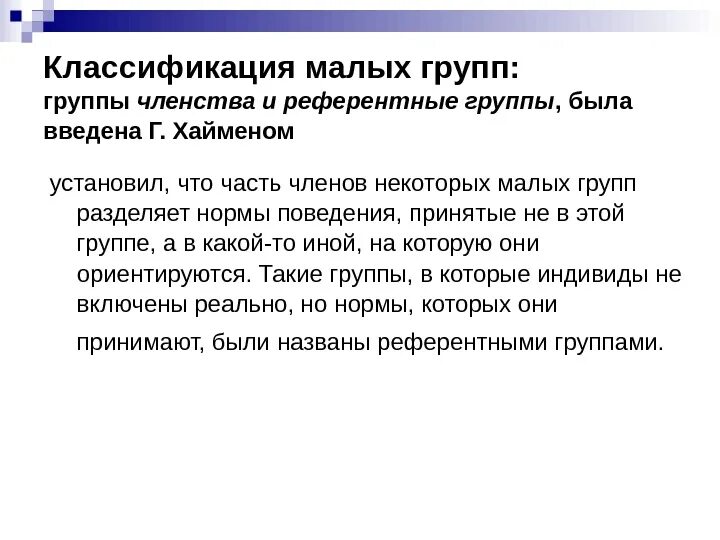 Классификация малых групп:
группы членства и референтные группы, была введена Г. Хайменом

установил, что часть членов некоторых малых групп разделяет нормы поведения, принятые не в этой группе, а в какой-то иной, на которую они ориентируются. Такие группы, в которые индивиды не включены реально, но нормы, которых они принимают, были названы референтными группами.